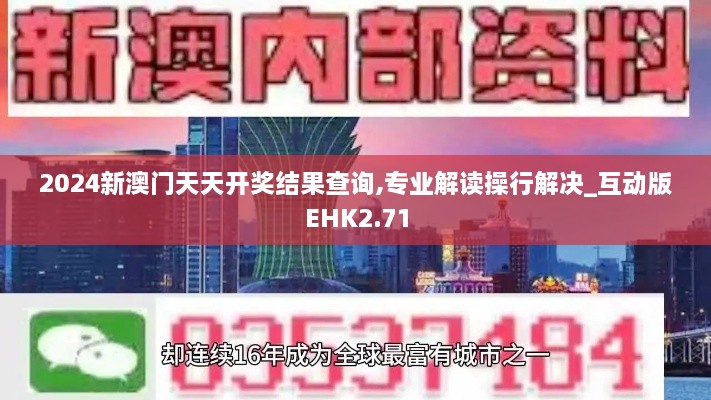 新澳内部资料

2024新澳门天天开奖结果查询,专业解读操行解决_互动版EHK2.71

03537184

却连续16年成为全球最富有城市之一